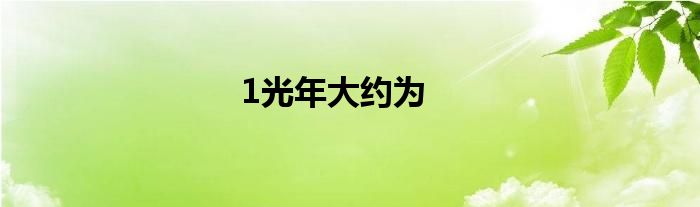 1光年大约为